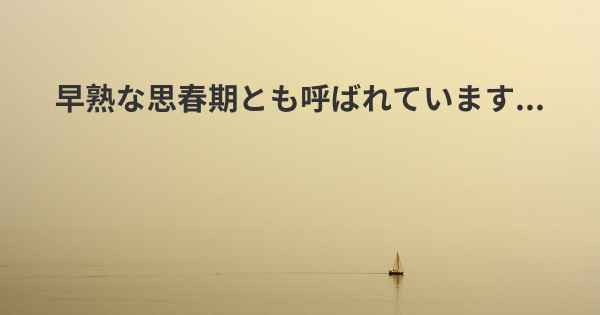 早熟な思春期とも呼ばれています...